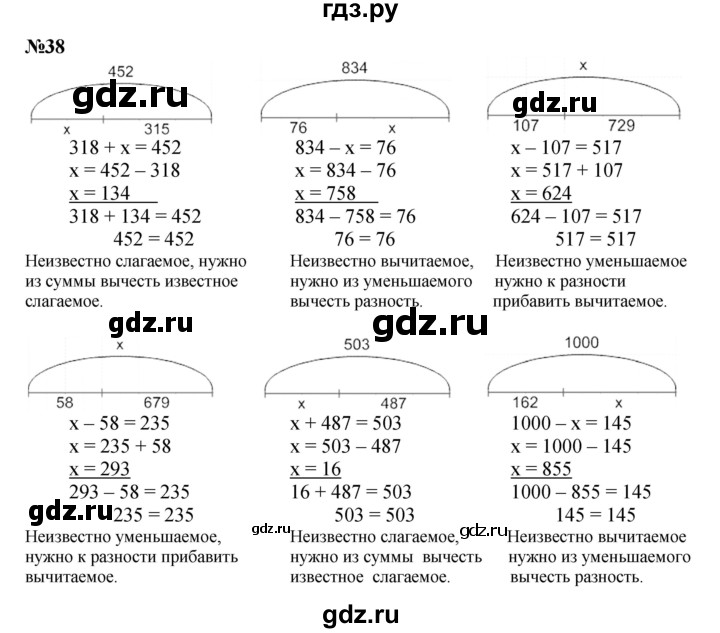 гдз.ру

№38

452
gdz.ru
x 315
$318 + x = 452$
$x = 452 - 318$
$x = 134$
$318 + 134 = 452$
$452 = 452$
Неизвестно слагаемое, нужно из суммы вычесть известное слагаемое.

834
76 x
$834 - x = 76$
$x = 834 - 76$
$x = 758$
$834 - 758 = 76$
$76 = 76$
Неизвестно вычитаемое, нужно из уменьшаемого вычесть разность.

x
gdz.ru
107 729
$x - 107 = 517$
$x = 517 + 107$
$x = 624$
$624 - 107 = 517$
$517 = 517$
Неизвестно уменьшаемое нужно к разности прибавить вычитаемое.

gdz.ru
gdz.ru

x
58 679
$x - 58 = 235$
$x = 235 + 58$
$x = 293$
$293 - 58 = 235$
gdz.ru $235 = 235$
Неизвестно уменьшаемое, нужно к разности прибавить вычитаемое.

503
x 487
$x + 487 = 503$
$x = 503 - 487$
$x = 16$
$16 + 487 = 503$
$503 = 503$
gdz.ru
Неизвестно слагаемое, нужно из суммы вычесть известное слагаемое.

1000
162 x
$1000 - x = 145$
$x = 1000 - 145$
$x = 855$
$1000 - 855 = 145$
$145 = 145$
gdz.ru
Неизвестно вычитаемое нужно из уменьшаемого вычесть разность.

gdz.ru